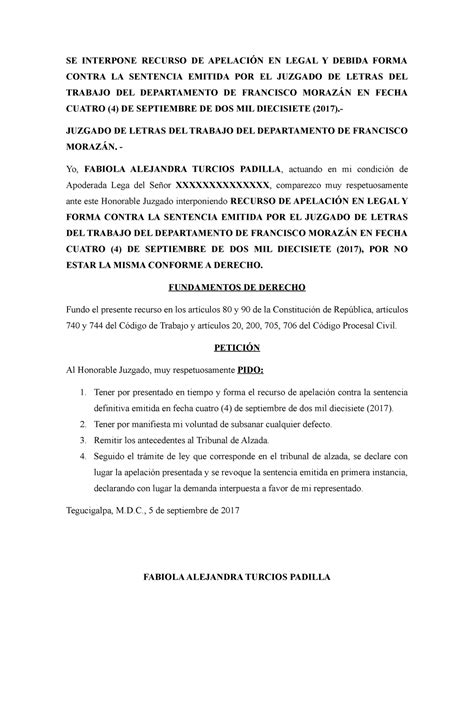 SE INTERPONE RECURSO DE APELACIÓN EN LEGAL Y DEBIDA FORMA CONTRA LA SENTENCIA EMITIDA POR EL JUZGADO DE LETRAS DEL TRABAJO DEL DEPARTAMENTO DE FRANCISCO MORAZÁN EN FECHA CUATRO (4) DE SEPTIEMBRE DE DOS MIL DIECISIETE (2017).-

JUZGADO DE LETRAS DEL TRABAJO DEL DEPARTAMENTO DE FRANCISCO MORAZÁN. -

Yo, FABIOLA ALEJANDRA TURCIOS PADILLA, actuando en mi condición de Apoderada Lega del Señor XXXXXXXXXXXXXX, comparezco muy respetuosamente ante este Honorable Juzgado interponiendo RECURSO DE APELACIÓN EN LEGAL Y FORMA CONTRA LA SENTENCIA EMITIDA POR EL JUZGADO DE LETRAS DEL TRABAJO DEL DEPARTAMENTO DE FRANCISCO MORAZÁN EN FECHA CUATRO (4) DE SEPTIEMBRE DE DOS MIL DIECISIETE (2017), POR NO ESTAR LA MISMA CONFORME A DERECHO.

FUNDAMENTOS DE DERECHO

Fundo el presente recurso en los artículos 80 y 90 de la Constitución de República, artículos 740 y 744 del Código de Trabajo y artículos 20, 200, 705, 706 del Código Procesal Civil.

PETICIÓN

Al Honorable Juzgado, muy respetuosamente PIDO:

1. Tener por presentado en tiempo y forma el recurso de apelación contra la sentencia definitiva emitida en fecha cuatro (4) de septiembre de dos mil diecisiete (2017).
2. Tener por manifiesta mi voluntad de subsanar cualquier defecto.
3. Remitir los antecedentes al Tribunal de Alzada.
4. Seguido el trámite de ley que corresponde en el tribunal de alzada, se declare con lugar la apelación presentada y se revoque la sentencia emitida en primera instancia, declarando con lugar la demanda interpuesta a favor de mi representado.

Tegucigalpa, M.D.C., 5 de septiembre de 2017

FABIOLA ALEJANDRA TURCIOS PADILLA